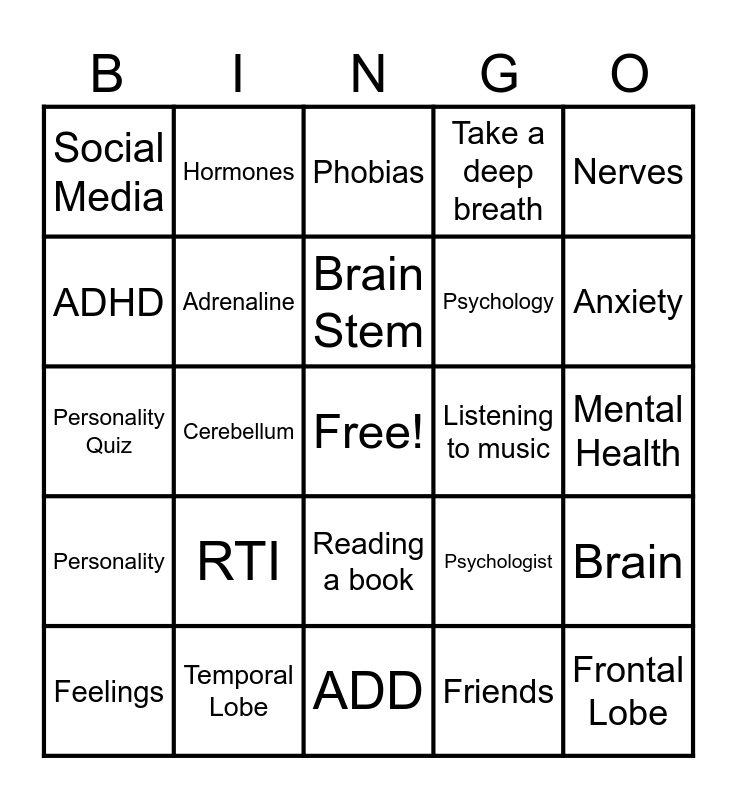 | B | I | N | G | O |
|---|---|---|---|---|
| Social Media | Hormones | Phobias | Take a deep breath | Nerves |
| ADHD | Adrenaline | Brain Stem | Psychology | Anxiety |
| Personality Quiz | Cerebellum | Free! | Listening to music | Mental Health |
| Personality | RTI | Reading a book | Psychologist | Brain |
| Feelings | Temporal Lobe | ADD | Friends | Frontal Lobe |